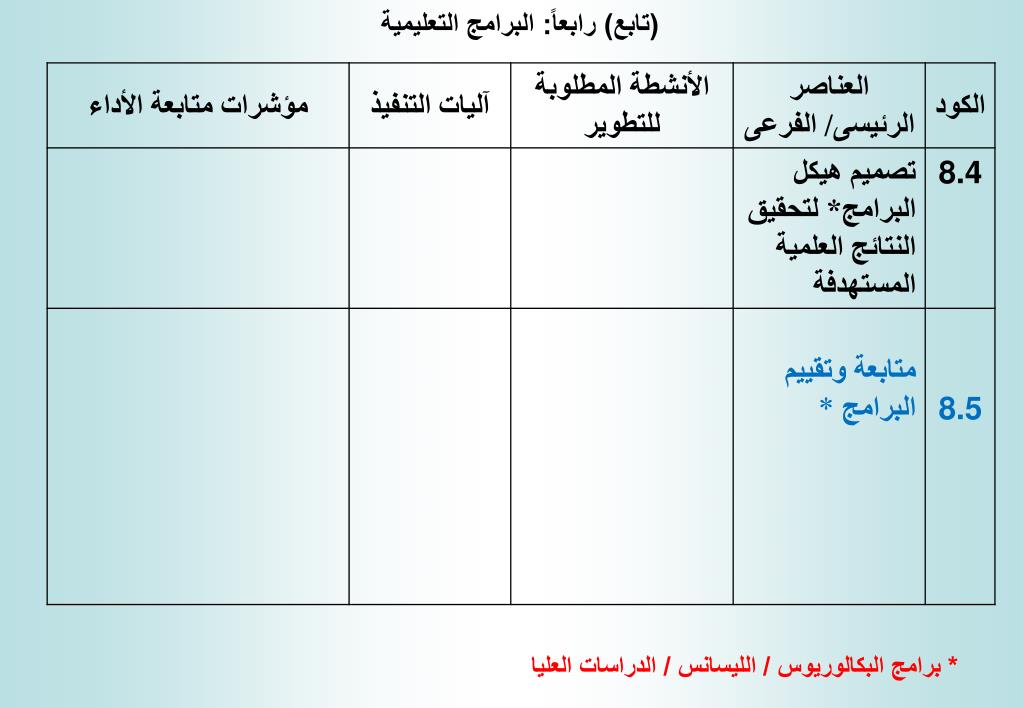 (تابع) رابعاً: البرامج التعليمية

| الكود | العناصر الرئيسى/ الفرعى | الأنشطة المطلوبة للتطوير | آليات التنفيذ | مؤشرات متابعة الأداء |
|---|---|---|---|---|
| 8.4 | تصميم هيكل البرامج* لتحقيق النتائج العلمية المستهدفة | | | |
| 8.5 | متابعة وتقييم البرامج * | | | |

* برامج البكالوريوس / الليسانس / الدراسات العليا